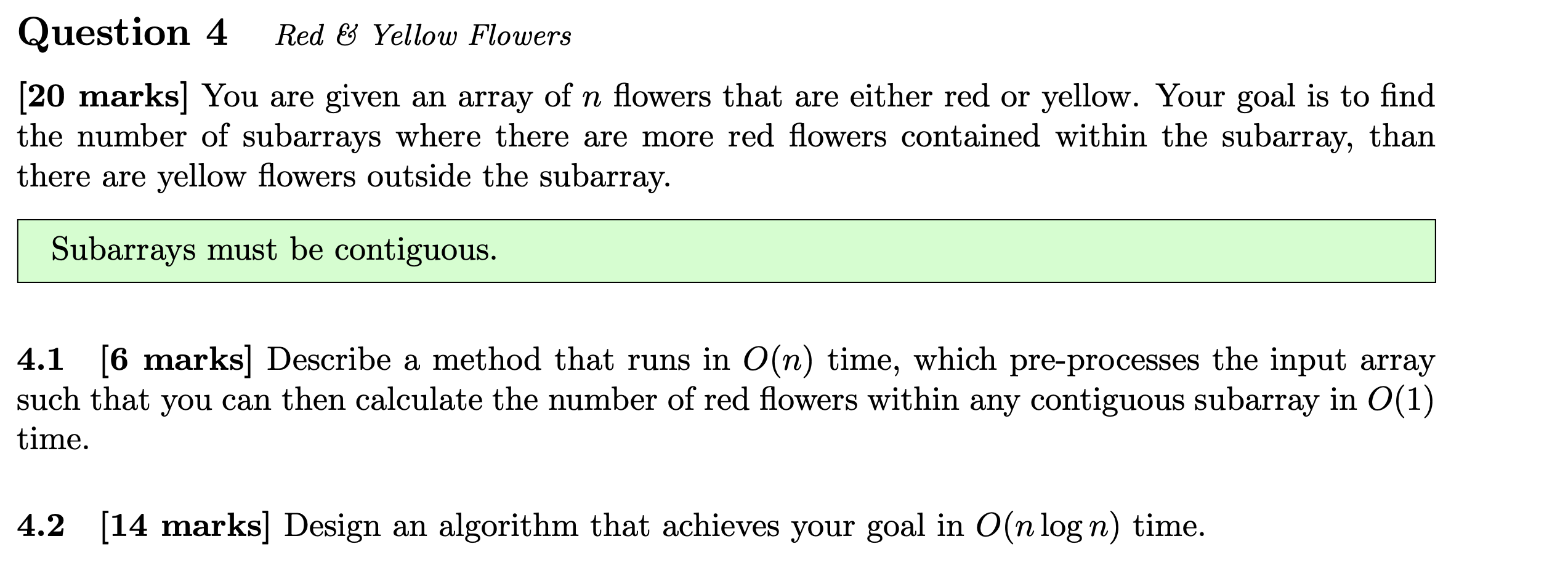 Question 4 Red & Yellow Flowers

[20 marks] You are given an array of $n$ flowers that are either red or yellow. Your goal is to find the number of subarrays where there are more red flowers contained within the subarray, than there are yellow flowers outside the subarray.

Subarrays must be contiguous.

4.1 [6 marks] Describe a method that runs in $O(n)$ time, which pre-processes the input array such that you can then calculate the number of red flowers within any contiguous subarray in $O(1)$ time.

4.2 [14 marks] Design an algorithm that achieves your goal in $O(n \log n)$ time.